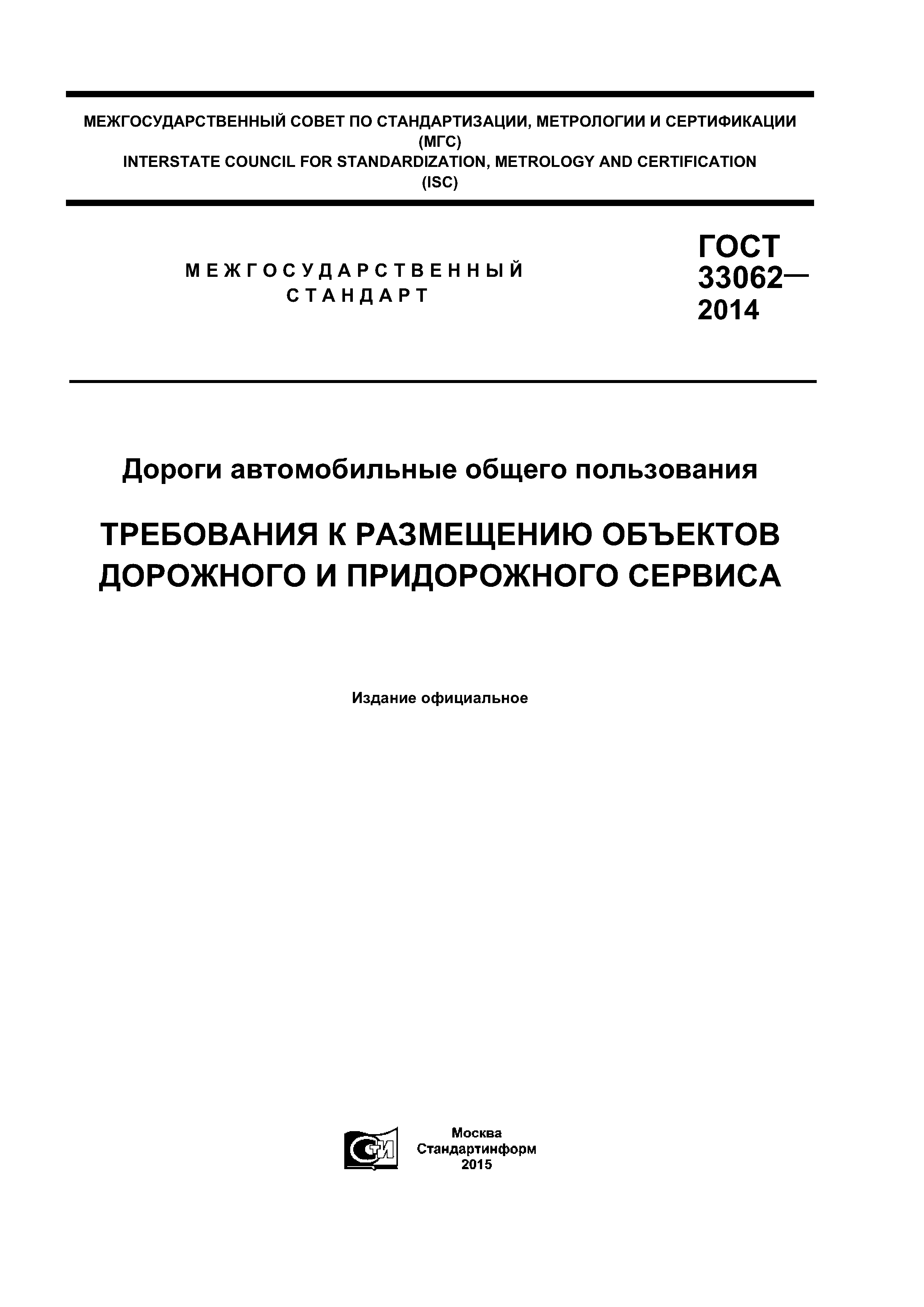 МЕЖГОСУДАРСТВЕННЫЙ СОВЕТ ПО СТАНДАРТИЗАЦИИ, МЕТРОЛОГИИ И СЕРТИФИКАЦИИ
(МГС)
INTERSTATE COUNCIL FOR STANDARDIZATION, METROLOGY AND CERTIFICATION
(ISC)

МЕЖГОСУДАРСТВЕННЫЙ
СТАНДАРТ

ГОСТ
33062—
2014

Дороги автомобильные общего пользования

ТРЕБОВАНИЯ К РАЗМЕЩЕНИЮ ОБЪЕКТОВ ДОРОЖНОГО И ПРИДОРОЖНОГО СЕРВИСА

Издание официальное

СТИ

Москва
Стандартинформ
2015